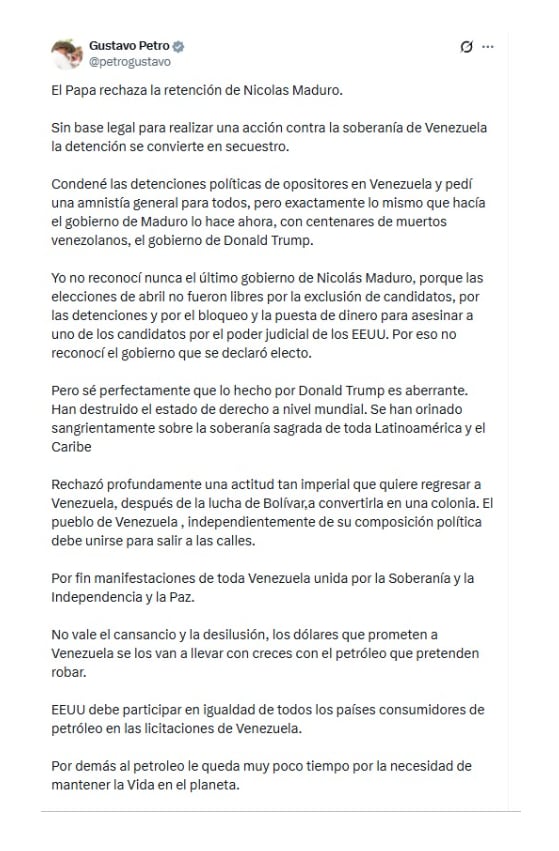 Gustavo Petro
@petrogustavo

El Papa rechaza la retención de Nicolas Maduro.

Sin base legal para realizar una acción contra la soberanía de Venezuela la detención se convierte en secuestro.

Condené las detenciones políticas de opositores en Venezuela y pedí una amnistía general para todos, pero exactamente lo mismo que hacía el gobierno de Maduro lo hace ahora, con centenares de muertos venezolanos, el gobierno de Donald Trump.

Yo no reconocí nunca el último gobierno de Nicolás Maduro, porque las elecciones de abril no fueron libres por la exclusión de candidatos, por las detenciones y por el bloqueo y la puesta de dinero para asesinar a uno de los candidatos por el poder judicial de los EEUU. Por eso no reconocí el gobierno que se declaró electo.

Pero sé perfectamente que lo hecho por Donald Trump es aberrante. Han destruido el estado de derecho a nivel mundial. Se han orinado sangrientamente sobre la soberanía sagrada de toda Latinoamérica y el Caribe

Rechazó profundamente una actitud tan imperial que quiere regresar a Venezuela, después de la lucha de Bolívar,a convertirla en una colonia. El pueblo de Venezuela , independientemente de su composición política debe unirse para salir a las calles.

Por fin manifestaciones de toda Venezuela unida por la Soberanía y la Independencia y la Paz.

No vale el cansancio y la desilusión, los dólares que prometen a Venezuela se los van a llevar con creces con el petróleo que pretenden robar.

EEUU debe participar en igualdad de todos los países consumidores de petróleo en las licitaciones de Venezuela.

Por demás al petroleo le queda muy poco tiempo por la necesidad de mantener la Vida en el planeta.